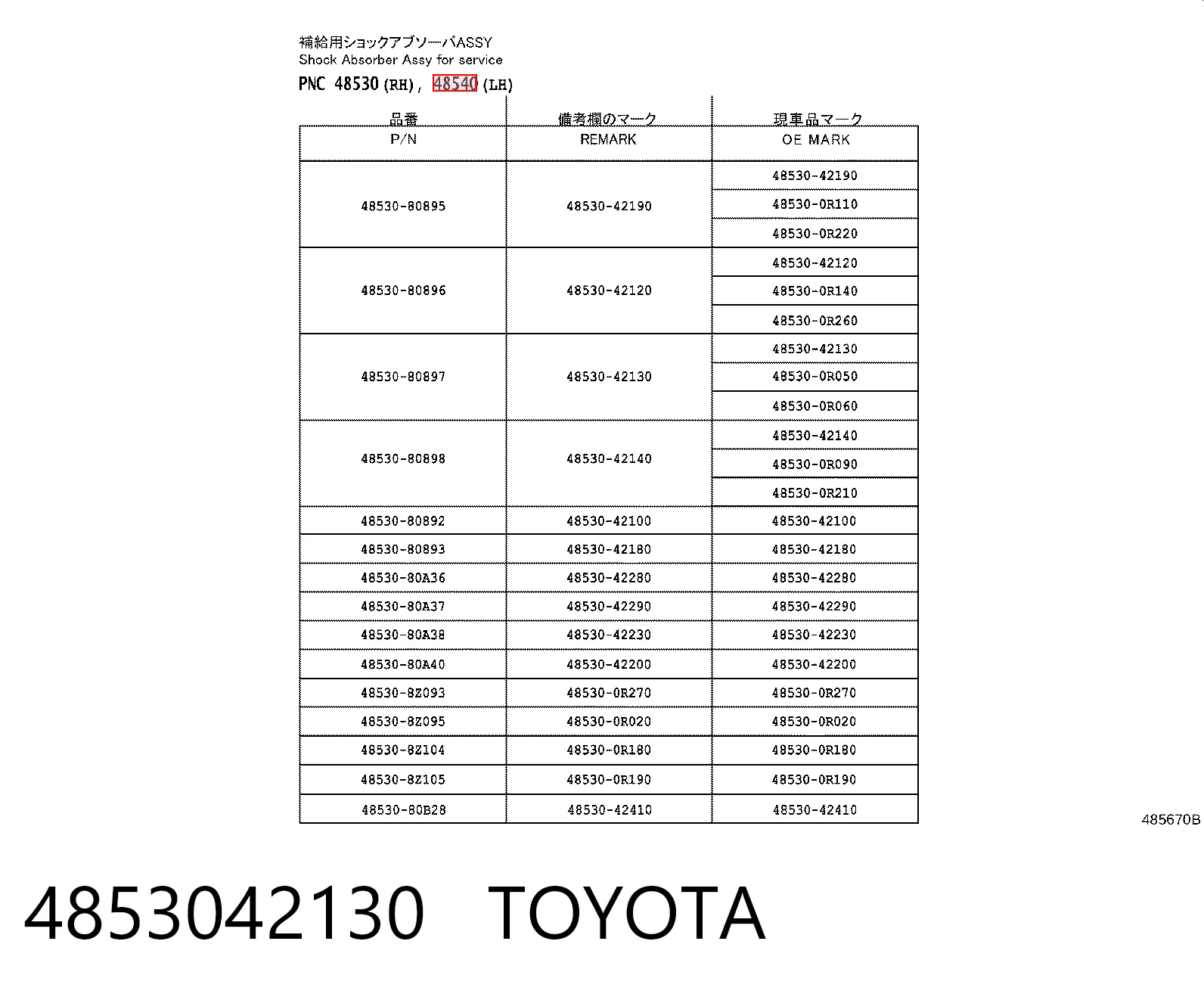 補給用ショックアブソーバASSY
Shock Absorber Assy for service
PNC 48530 (RH), 48540 (LH)

| 品番 P/N | 備考欄のマーク REMARK | 現車品マーク OE MARK |
|---|---|---|
| 48530-80895 | 48530-42190 | 48530-42190 |
| | | 48530-0R110 |
| | | 48530-0R220 |
| 48530-80896 | 48530-42120 | 48530-42120 |
| | | 48530-0R140 |
| | | 48530-0R260 |
| 48530-80897 | 48530-42130 | 48530-42130 |
| | | 48530-0R050 |
| | | 48530-0R060 |
| 48530-80898 | 48530-42140 | 48530-42140 |
| | | 48530-0R090 |
| | | 48530-0R210 |
| 48530-80892 | 48530-42100 | 48530-42100 |
| 48530-80893 | 48530-42180 | 48530-42180 |
| 48530-80A36 | 48530-42280 | 48530-42280 |
| 48530-80A37 | 48530-42290 | 48530-42290 |
| 48530-80A38 | 48530-42230 | 48530-42230 |
| 48530-80A40 | 48530-42200 | 48530-42200 |
| 48530-8Z093 | 48530-0R270 | 48530-0R270 |
| 48530-8Z095 | 48530-0R020 | 48530-0R020 |
| 48530-8Z104 | 48530-0R180 | 48530-0R180 |
| 48530-8Z105 | 48530-0R190 | 48530-0R190 |
| 48530-80B28 | 48530-42410 | 48530-42410 |

485670B

4853042130 TOYOTA